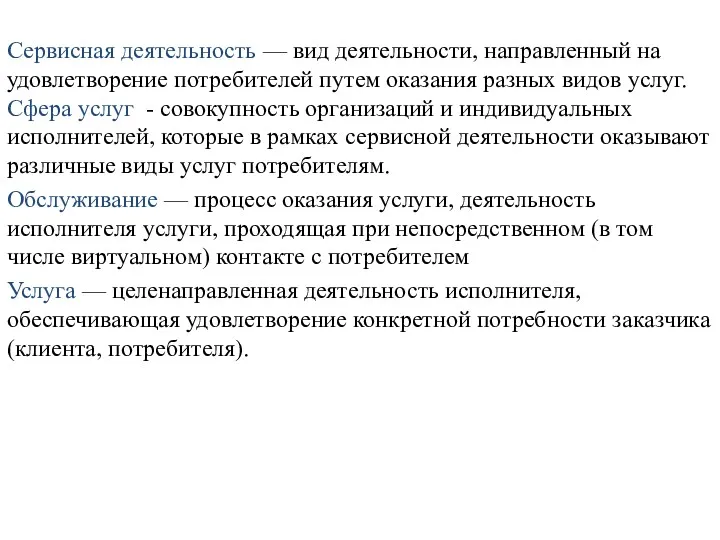 Сервисная деятельность — вид деятельности, направленный на удовлетворение потребителей путем оказания разных видов услуг.

Сфера услуг - совокупность организаций и индивидуальных исполнителей, которые в рамках сервисной деятельности оказывают различные виды услуг потребителям.

Обслуживание — процесс оказания услуги, деятельность исполнителя услуги, проходящая при непосредственном (в том числе виртуальном) контакте с потребителем

Услуга — целенаправленная деятельность исполнителя, обеспечивающая удовлетворение конкретной потребности заказчика (клиента, потребителя).